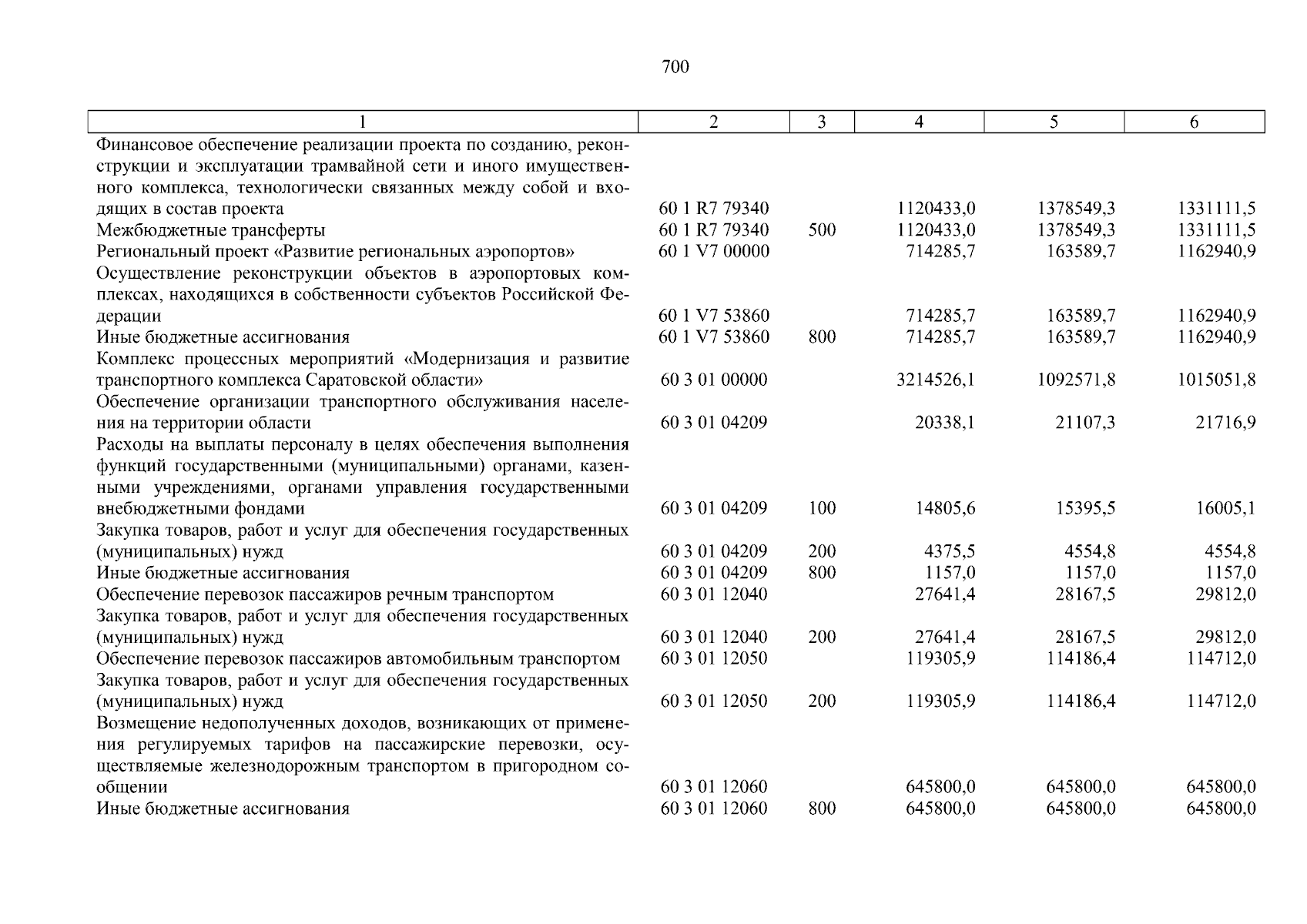 700

| 1 | 2 | 3 | 4 | 5 | 6 |
|---|---|---|---|---|---|
| Финансовое обеспечение реализации проекта по созданию, реконструкции и эксплуатации трамвайной сети и иного имущественного комплекса, технологически связанных между собой и входящих в состав проекта | 60 1 R7 79340 | | 1120433,0 | 1378549,3 | 1331111,5 |
| Межбюджетные трансферты | 60 1 R7 79340 | 500 | 1120433,0 | 1378549,3 | 1331111,5 |
| Региональный проект «Развитие региональных аэропортов» | 60 1 V7 00000 | | 714285,7 | 163589,7 | 1162940,9 |
| Осуществление реконструкции объектов в аэропортовых комплексах, находящихся в собственности субъектов Российской Федерации | 60 1 V7 53860 | | 714285,7 | 163589,7 | 1162940,9 |
| Иные бюджетные ассигнования | 60 1 V7 53860 | 800 | 714285,7 | 163589,7 | 1162940,9 |
| Комплекс процессных мероприятий «Модернизация и развитие транспортного комплекса Саратовской области» | 60 3 01 00000 | | 3214526,1 | 1092571,8 | 1015051,8 |
| Обеспечение организации транспортного обслуживания населения на территории области | 60 3 01 04209 | | 20338,1 | 21107,3 | 21716,9 |
| Расходы на выплаты персоналу в целях обеспечения выполнения функций государственными (муниципальными) органами, казенными учреждениями, органами управления государственными внебюджетными фондами | 60 3 01 04209 | 100 | 14805,6 | 15395,5 | 16005,1 |
| Закупка товаров, работ и услуг для обеспечения государственных (муниципальных) нужд | 60 3 01 04209 | 200 | 4375,5 | 4554,8 | 4554,8 |
| Иные бюджетные ассигнования | 60 3 01 04209 | 800 | 1157,0 | 1157,0 | 1157,0 |
| Обеспечение перевозок пассажиров речным транспортом | 60 3 01 12040 | | 27641,4 | 28167,5 | 29812,0 |
| Закупка товаров, работ и услуг для обеспечения государственных (муниципальных) нужд | 60 3 01 12040 | 200 | 27641,4 | 28167,5 | 29812,0 |
| Обеспечение перевозок пассажиров автомобильным транспортом | 60 3 01 12050 | | 119305,9 | 114186,4 | 114712,0 |
| Закупка товаров, работ и услуг для обеспечения государственных (муниципальных) нужд | 60 3 01 12050 | 200 | 119305,9 | 114186,4 | 114712,0 |
| Возмещение недополученных доходов, возникающих от применения регулируемых тарифов на пассажирские перевозки, осуществляемые железнодорожным транспортом в пригородном сообщении | 60 3 01 12060 | | 645800,0 | 645800,0 | 645800,0 |
| Иные бюджетные ассигнования | 60 3 01 12060 | 800 | 645800,0 | 645800,0 | 645800,0 |